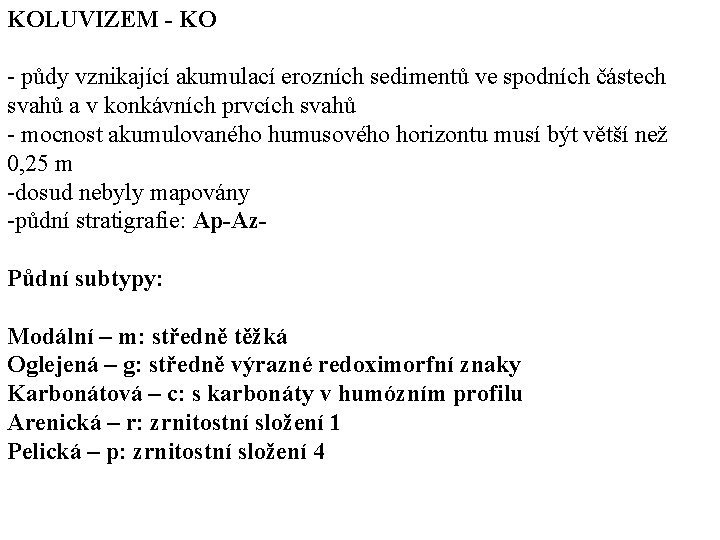 KOLUVIZEM - KO

- půdy vznikající akumulací erozních sedimentů ve spodních částech svahů a v konkávních prvcích svahů
- mocnost akumulovaného humusového horizontu musí být větší než 0,25 m
-dosud nebyly mapovány
-půdní stratigrafie: Ap-Az-

Půdní subtypy:

Modální – m: středně těžká
Oglejená – g: středně výrazné redoximorfní znaky
Karbonátová – c: s karbonáty v humózním profilu
Arenická – r: zrnitostní složení 1
Pelická – p: zrnitostní složení 4